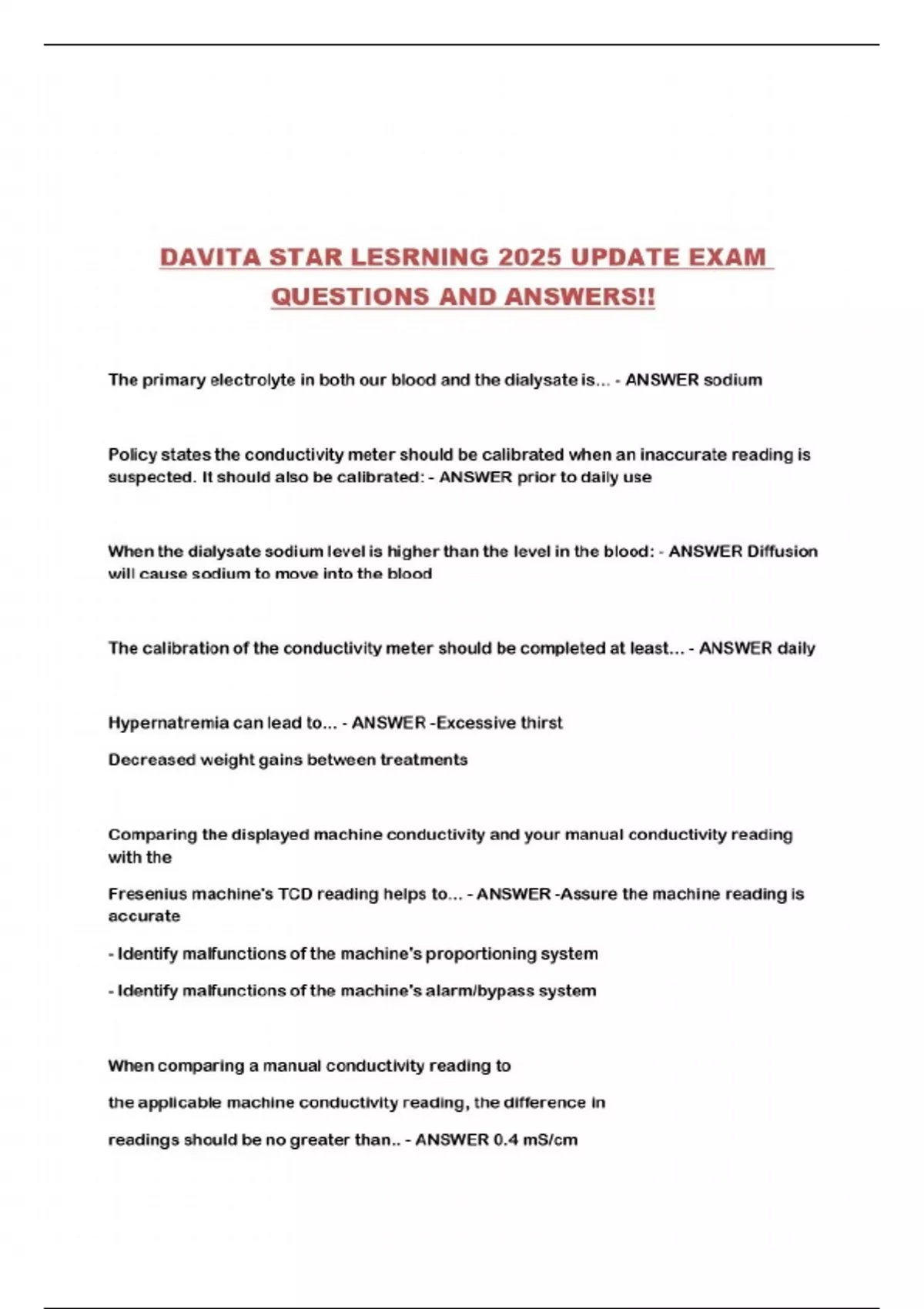 DAVITA STAR LESRNING 2025 UPDATE EXAM QUESTIONS AND ANSWERS!!

The primary electrolyte in both our blood and the dialysate is... - ANSWER sodium

Policy states the conductivity meter should be calibrated when an inaccurate reading is suspected. It should also be calibrated: - ANSWER prior to daily use

When the dialysate sodium level is higher than the level in the blood: - ANSWER Diffusion will cause sodium to move into the blood

The calibration of the conductivity meter should be completed at least... - ANSWER daily

Hypernatremia can lead to... - ANSWER -Excessive thirst

Decreased weight gains between treatments

Comparing the displayed machine conductivity and your manual conductivity reading with the

Fresenius machine's TCD reading helps to... - ANSWER -Assure the machine reading is accurate

- Identify malfunctions of the machine's proportioning system

- Identify malfunctions of the machine's alarm/bypass system

When comparing a manual conductivity reading to

the applicable machine conductivity reading, the difference in

readings should be no greater than.. - ANSWER 0.4 mS/cm